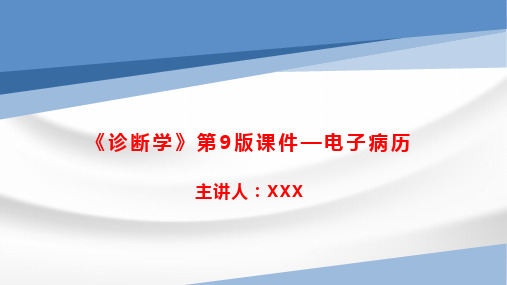 《诊断学》第9版课件—电子病历

主讲人：XXX